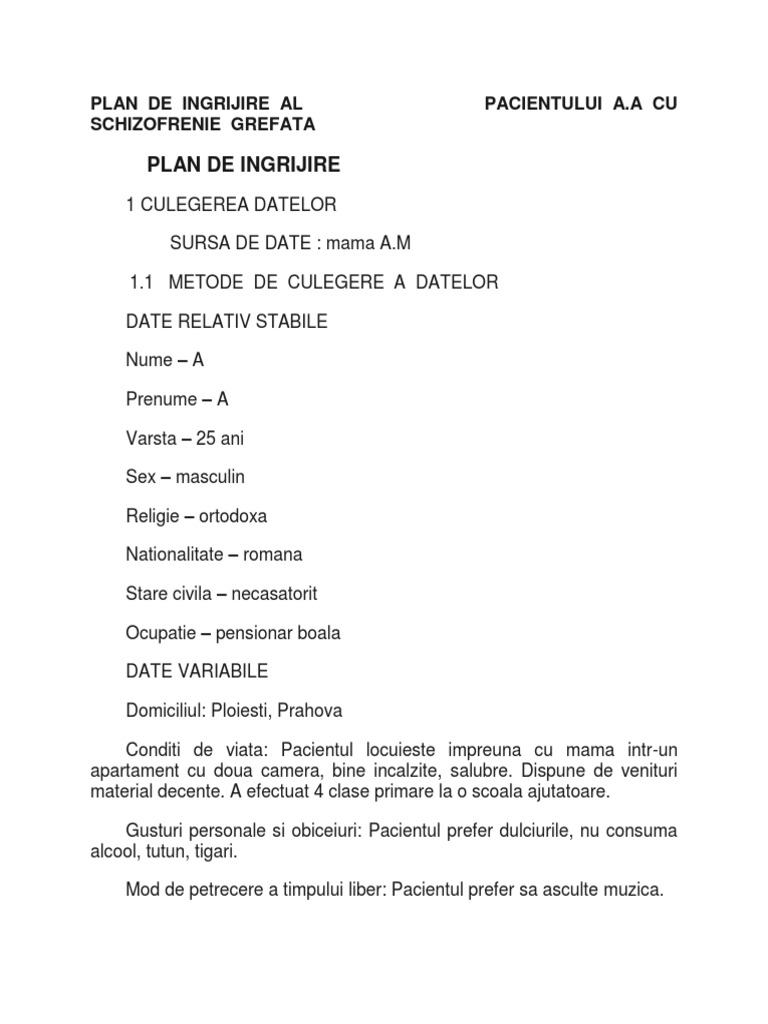 PLAN DE INGRIJIRE AL PACIENTULUI A.A CU SCHIZOFRENIE GREFATA

PLAN DE INGRIJIRE

1 CULEGEREA DATELOR

SURSA DE DATE : mama A.M

1.1 METODE DE CULEGERE A DATELOR

DATE RELATIV STABILE

Nume – A

Prenume – A

Varsta – 25 ani

Sex – masculin

Religie – ortodoxa

Nationalitate – romana

Stare civila – necasatorit

Ocupatie – pensionar boala

DATE VARIABILE

Domiciliul: Ploiesti, Prahova

Conditi de viata: Pacientul locuieste impreuna cu mama intr-un apartament cu doua camera, bine incalzite, salubre. Dispune de venituri material decente. A efectuat 4 clase primare la o scoala ajutatoare.

Gusturi personale si obiceiuri: Pacientul prefer dulciurile, nu consuma alcool, tutun, tigari.

Mod de petrecere a timpului liber: Pacientul prefer sa asculte muzica.